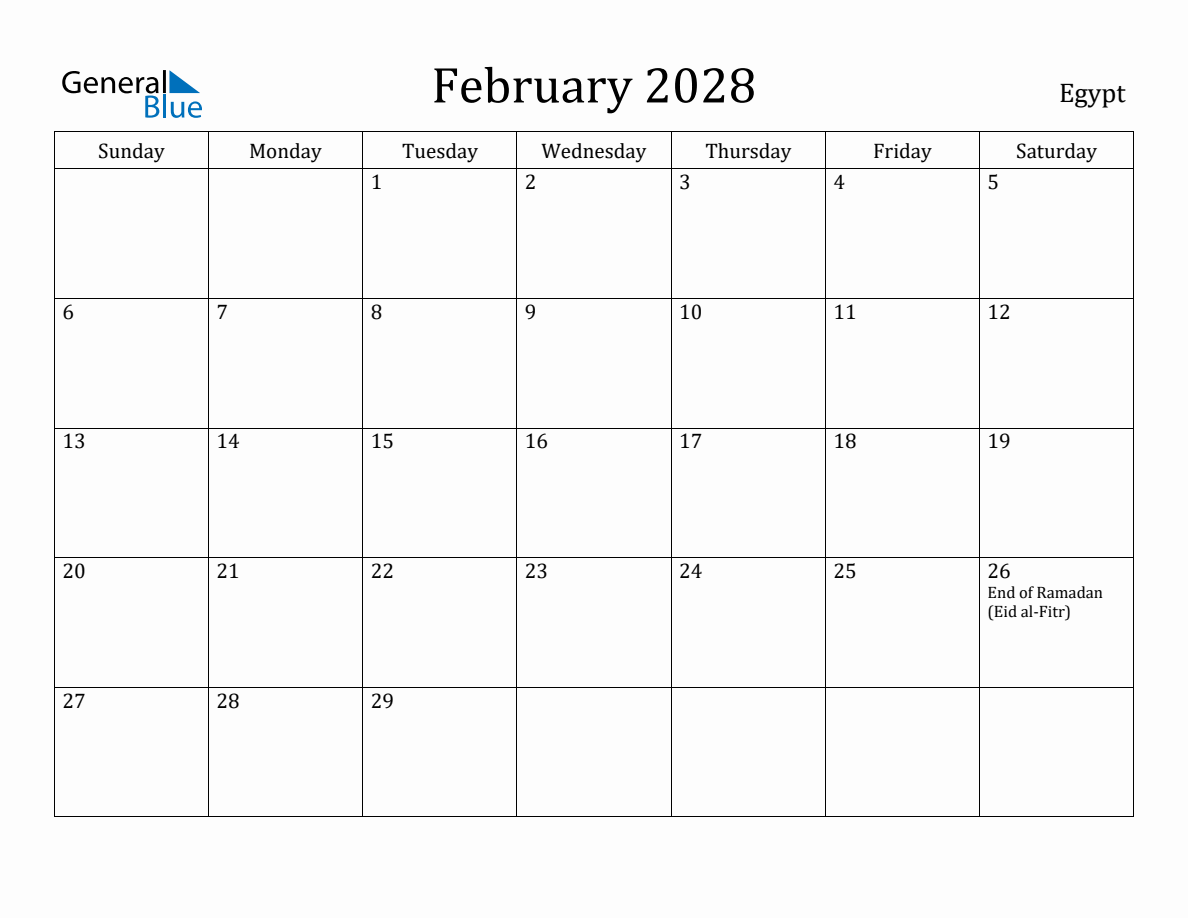 General Blue

February 2028

Egypt

| Sunday | Monday | Tuesday | Wednesday | Thursday | Friday | Saturday |
|---|---|---|---|---|---|---|
| | | 1 | 2 | 3 | 4 | 5 |
| 6 | 7 | 8 | 9 | 10 | 11 | 12 |
| 13 | 14 | 15 | 16 | 17 | 18 | 19 |
| 20 | 21 | 22 | 23 | 24 | 25 | 26 End of Ramadan (Eid al-Fitr) |
| 27 | 28 | 29 | | | | |